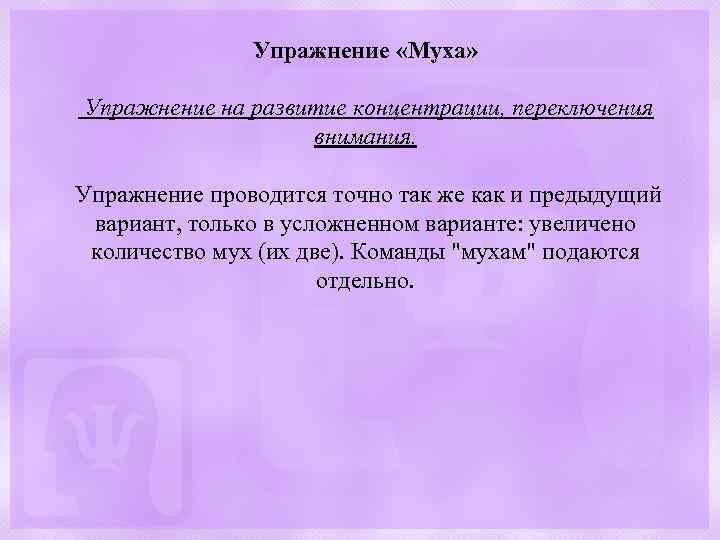 Упражнение «Муха»

Упражнение на развитие концентрации, переключения внимания.

Упражнение проводится точно так же как и предыдущий вариант, только в усложненном варианте: увеличено количество мух (их две). Команды "мухам" подаются отдельно.